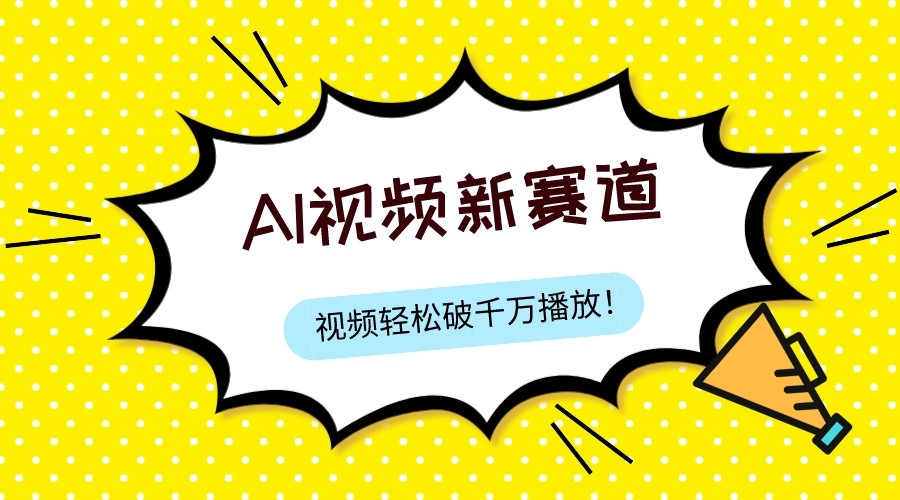 AI视频新赛道

视频轻松破千万播放!